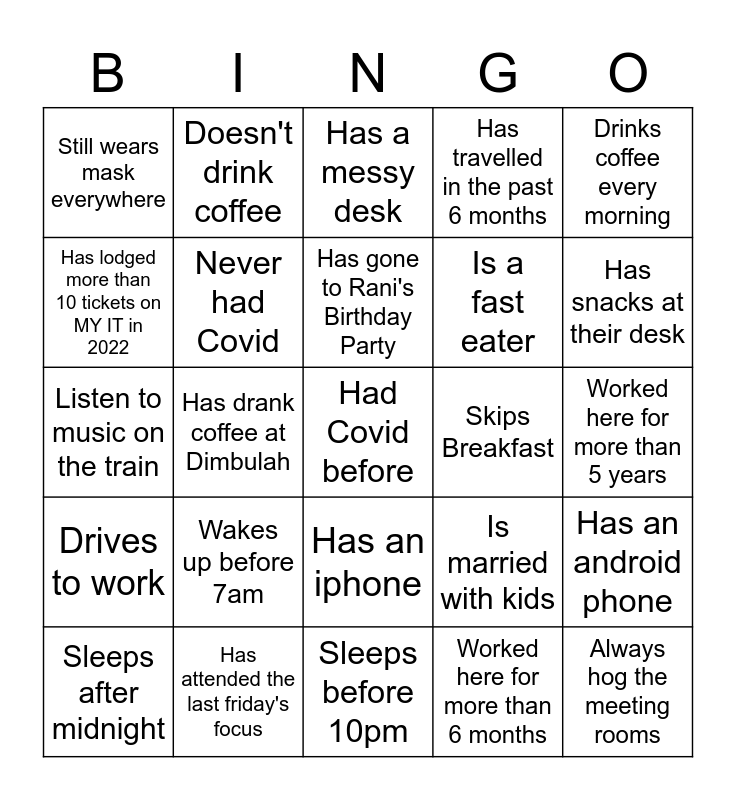 | B | I | N | G | O |
|---|---|---|---|---|
| Still wears mask everywhere | Doesn't drink coffee | Has a messy desk | Has travelled in the past 6 months | Drinks coffee every morning |
| Has lodged more than 10 tickets on MY IT in 2022 | Never had Covid | Has gone to Rani's Birthday Party | Is a fast eater | Has snacks at their desk |
| Listen to music on the train | Has drank coffee at Dimbulah | Had Covid before | Skips Breakfast | Worked here for more than 5 years |
| Drives to work | Wakes up before 7am | Has an iphone | Is married with kids | Has an android phone |
| Sleeps after midnight | Has attended the last friday's focus | Sleeps before 10pm | Worked here for more than 6 months | Always hog the meeting rooms |